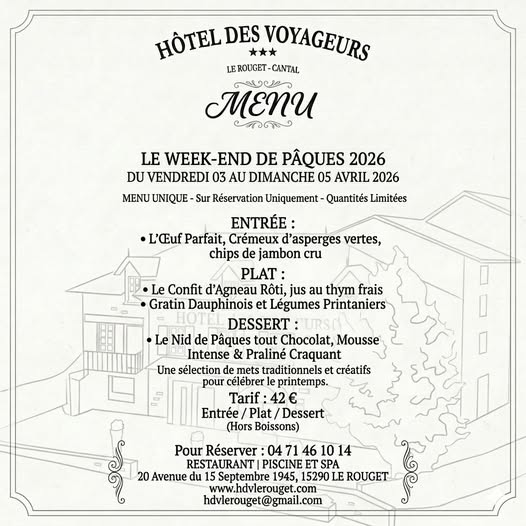 HÔTEL DES VOYAGEURS
★★★
LE ROUGET - CANTAL

MENU

LE WEEK-END DE PÂQUES 2026
DU VENDREDI 03 AU DIMANCHE 05 AVRIL 2026

MENU UNIQUE - Sur Réservation Uniquement - Quantités Limitées

ENTRÉE :
• L'Œuf Parfait, Crémeux d'asperges vertes, chips de jambon cru

PLAT :
• Le Confit d'Agneau Rôti, jus au thym frais
• Gratin Dauphinois et Légumes Printaniers

DESSERT :
• Le Nid de Pâques tout Chocolat, Mousse Intense & Praliné Craquant

Une sélection de mets traditionnels et créatifs pour célébrer le printemps.

Tarif : 42 €
Entrée / Plat / Dessert
(Hors Boissons)

Pour Réserver : 04 71 46 10 14
RESTAURANT | PISCINE ET SPA
20 Avenue du 15 Septembre 1945, 15290 LE ROUGET
www.hdvlerouget.com
hdvlerouget@gmail.com